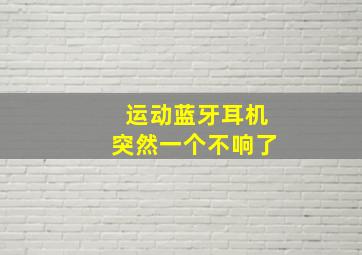 运动蓝牙耳机
突然一个不响了